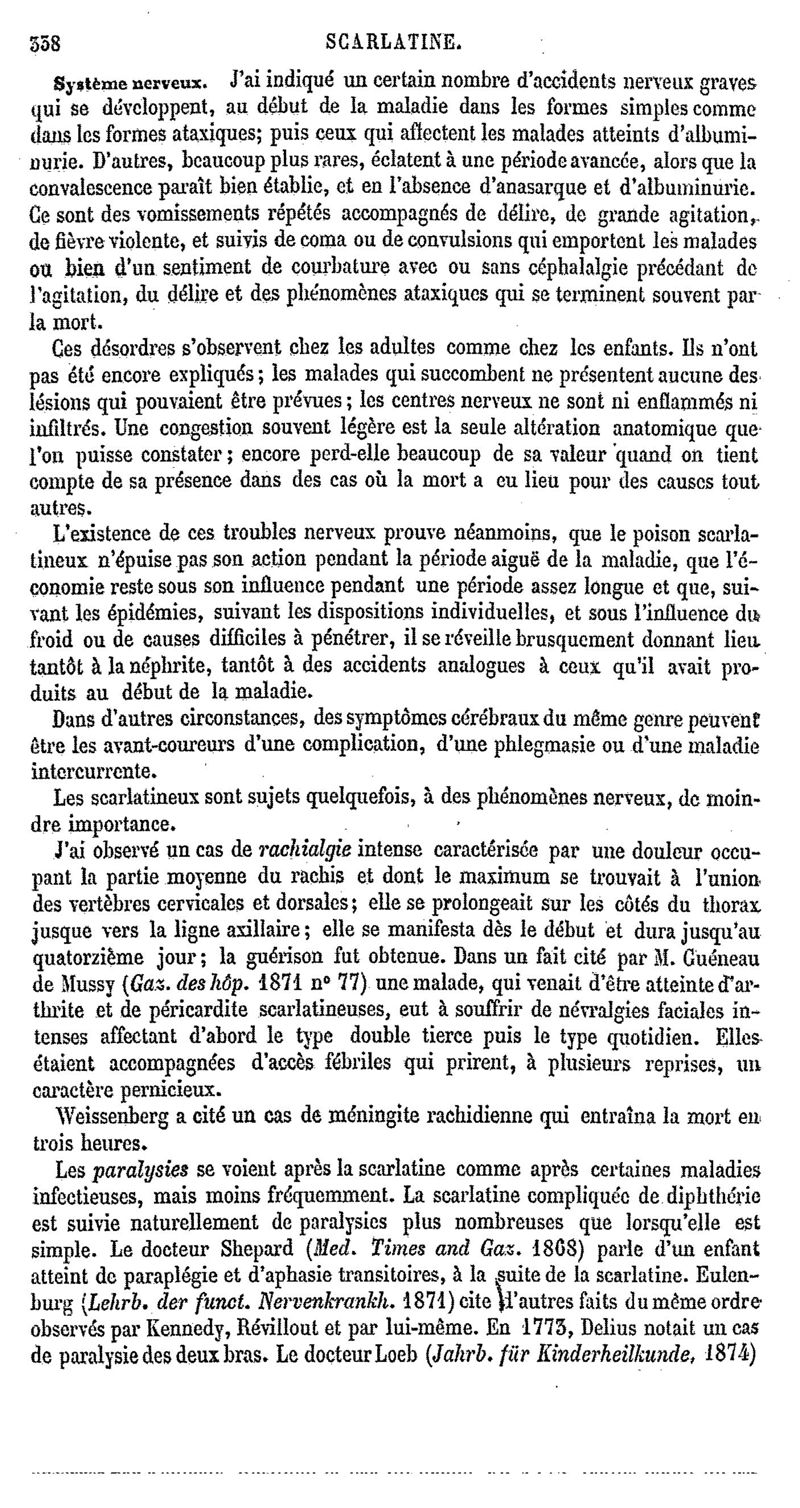 338 SCARLATINE.

Système nerveux. J'ai indiqué un certain nombre d'accidents nerveux graves qui se développent, au début de la maladie dans les formes simples comme dans les formes ataxiques; puis ceux qui affectent les malades atteints d'albuminurie. D'autres, beaucoup plus rares, éclatent à une période avancée, alors que la convalescence paraît bien établie, et en l'absence d'anasarque et d'albuminurie. Ce sont des vomissements répétés accompagnés de délire, de grande agitation, de fièvre violente, et suivis de coma ou de convulsions qui emportent les malades ou bien d'un sentiment de courbature avec ou sans céphalalgie précédant de l'agitation, du délire et des phénomènes ataxiques qui se terminent souvent par la mort.

Ces désordres s'observent chez les adultes comme chez les enfants. Ils n'ont pas été encore expliqués; les malades qui succombent ne présentent aucune des lésions qui pouvaient être prévues; les centres nerveux ne sont ni enflammés ni infiltrés. Une congestion souvent légère est la seule altération anatomique que l'on puisse constater; encore perd-elle beaucoup de sa valeur quand on tient compte de sa présence dans des cas où la mort a eu lieu pour des causes tout autres.

L'existence de ces troubles nerveux prouve néanmoins, que le poison scarlatineux n'épuise pas son action pendant la période aiguë de la maladie, que l'économie reste sous son influence pendant une période assez longue et que, suivant les épidémies, suivant les dispositions individuelles, et sous l'influence du froid ou de causes difficiles à pénétrer, il se réveille brusquement donnant lieu tantôt à la néphrite, tantôt à des accidents analogues à ceux qu'il avait produits au début de la maladie.

Dans d'autres circonstances, des symptômes cérébraux du même genre peuvent être les avant-coureurs d'une complication, d'une phlegmasie ou d'une maladie intercurrente.

Les scarlatineux sont sujets quelquefois, à des phénomènes nerveux, de moindre importance.

J'ai observé un cas de rachialgie intense caractérisée par une douleur occupant la partie moyenne du rachis et dont le maximum se trouvait à l'union des vertèbres cervicales et dorsales; elle se prolongeait sur les côtés du thorax jusque vers la ligne axillaire; elle se manifesta dès le début et dura jusqu'au quatorzième jour; la guérison fut obtenue. Dans un fait cité par M. Guéneau de Mussy (Gaz. des hôp. 1871 n° 77) une malade, qui venait d'être atteinte d'arthrite et de péricardite scarlatineuses, eut à souffrir de névralgies faciales intenses affectant d'abord le type double tierce puis le type quotidien. Elles étaient accompagnées d'accès fébriles qui prirent, à plusieurs reprises, un caractère pernicieux.

Weissenberg a cité un cas de méningite rachidienne qui entraîna la mort en trois heures.

Les paralysies se voient après la scarlatine comme après certaines maladies infectieuses, mais moins fréquemment. La scarlatine compliquée de diphthérie est suivie naturellement de paralysies plus nombreuses que lorsqu'elle est simple. Le docteur Shepard (Med. Times and Gaz. 1868) parle d'un enfant atteint de paraplégie et d'aphasie transitoires, à la suite de la scarlatine. Eulenburg (Lehrb. der funct. Nervenkrankh. 1871) cite d'autres faits du même ordre observés par Kennedy, Révillout et par lui-même. En 1773, Delius notait un cas de paralysie des deux bras. Le docteur Loeb (Jahrb. für Kinderheilkunde, 1874)